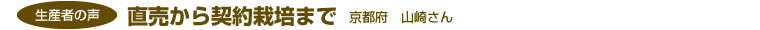 生産者の声　直売から契約栽培まで　京都府　山崎さん